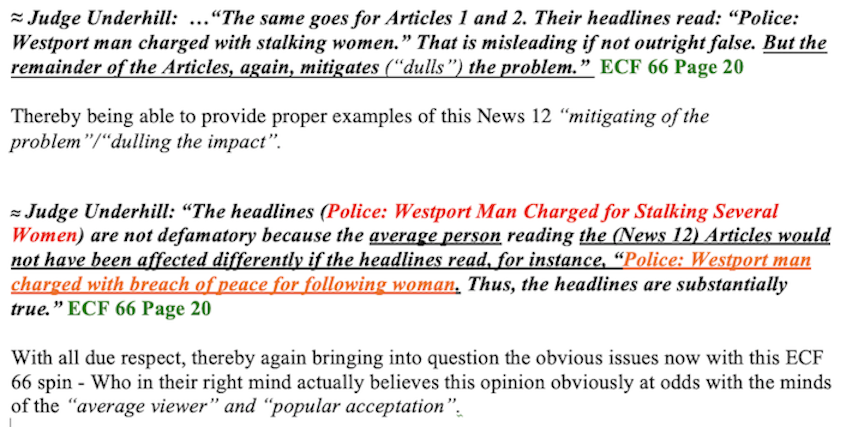 ≈ Judge Underhill: …"The same goes for Articles 1 and 2. Their headlines read: "Police: Westport man charged with stalking women." That is misleading if not outright false. But the remainder of the Articles, again, mitigates ("dulls") the problem." ECF 66 Page 20

Thereby being able to provide proper examples of this News 12 "mitigating of the problem"/"dulling the impact".

≈ Judge Underhill: "The headlines (Police: Westport Man Charged for Stalking Several Women) are not defamatory because the average person reading the (News 12) Articles would not have been affected differently if the headlines read, for instance, "Police: Westport man charged with breach of peace for following woman. Thus, the headlines are substantially true." ECF 66 Page 20

With all due respect, thereby again bringing into question the obvious issues now with this ECF 66 spin - Who in their right mind actually believes this opinion obviously at odds with the minds of the "average viewer" and "popular acceptation".